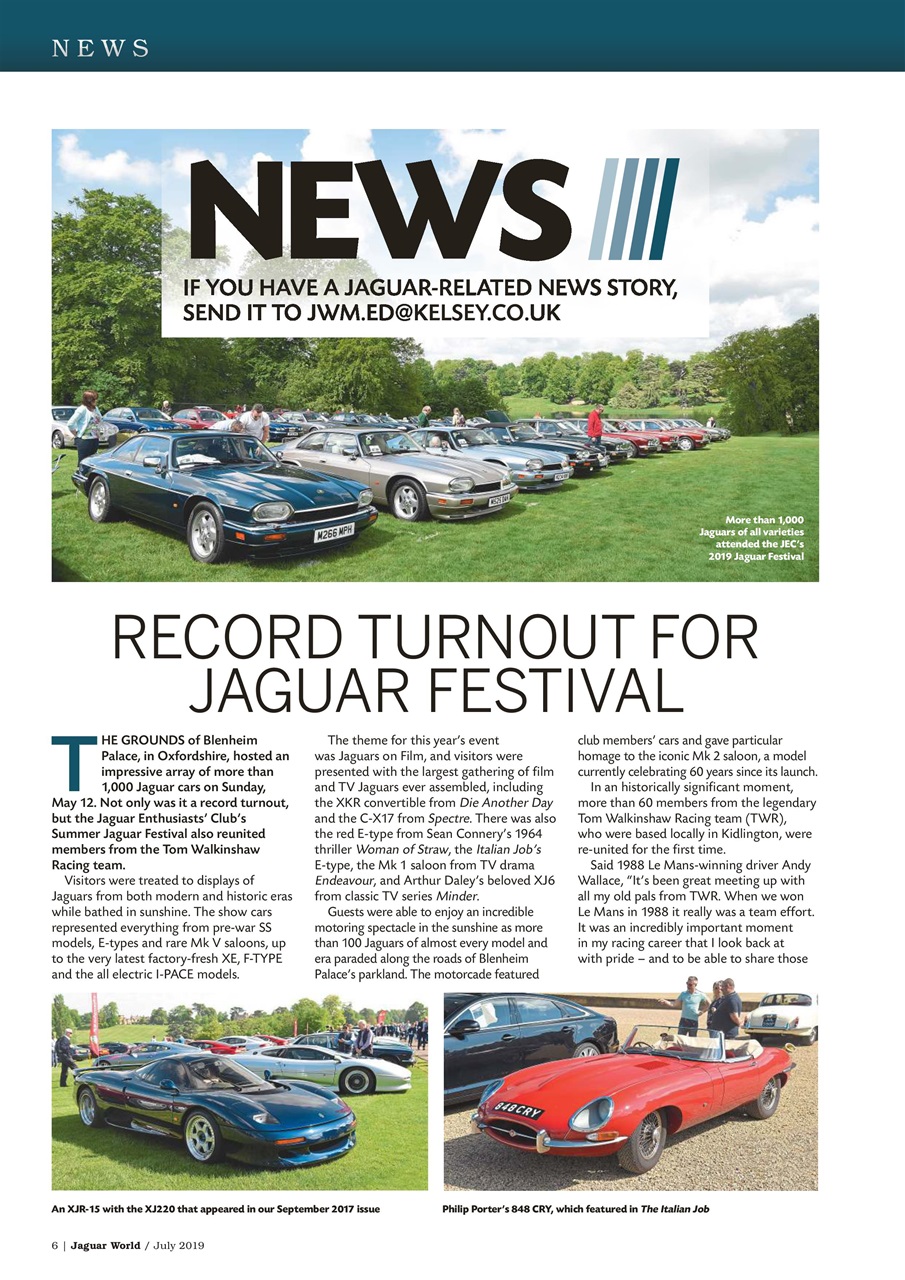 NEWS

NEWS

IF YOU HAVE A JAGUAR-RELATED NEWS STORY, SEND IT TO JWM.ED@KELSEY.CO.UK

M266 MPH

More than 1,000 Jaguars of all varieties attended the JEC's 2019 Jaguar Festival

RECORD TURNOUT FOR JAGUAR FESTIVAL

THE GROUNDS of Blenheim Palace, in Oxfordshire, hosted an impressive array of more than 1,000 Jaguar cars on Sunday, May 12. Not only was it a record turnout, but the Jaguar Enthusiasts' Club's Summer Jaguar Festival also reunited members from the Tom Walkinshaw Racing team.

Visitors were treated to displays of Jaguars from both modern and historic eras while bathed in sunshine. The show cars represented everything from pre-war SS models, E-types and rare Mk V saloons, up to the very latest factory-fresh XE, F-TYPE and the all electric I-PACE models.

The theme for this year's event was Jaguars on Film, and visitors were presented with the largest gathering of film and TV Jaguars ever assembled, including the XKR convertible from Die Another Day and the C-X17 from Spectre. There was also the red E-type from Sean Connery's 1964 thriller Woman of Straw, the Italian Job's E-type, the Mk 1 saloon from TV drama Endeavour, and Arthur Daley's beloved XJ6 from classic TV series Minder.

Guests were able to enjoy an incredible motoring spectacle in the sunshine as more than 100 Jaguars of almost every model and era paraded along the roads of Blenheim Palace's parkland. The motorcade featured club members' cars and gave particular homage to the iconic Mk 2 saloon, a model currently celebrating 60 years since its launch.

In an historically significant moment, more than 60 members from the legendary Tom Walkinshaw Racing team (TWR), who were based locally in Kidlington, were re-united for the first time.

Said 1988 Le Mans-winning driver Andy Wallace, "It's been great meeting up with all my old pals from TWR. When we won Le Mans in 1988 it really was a team effort. It was an incredibly important moment in my racing career that I look back at with pride – and to be able to share those

848 CRY

An XJR-15 with the XJ220 that appeared in our September 2017 issue

Philip Porter's 848 CRY, which featured in The Italian Job

6 | Jaguar World / July 2019